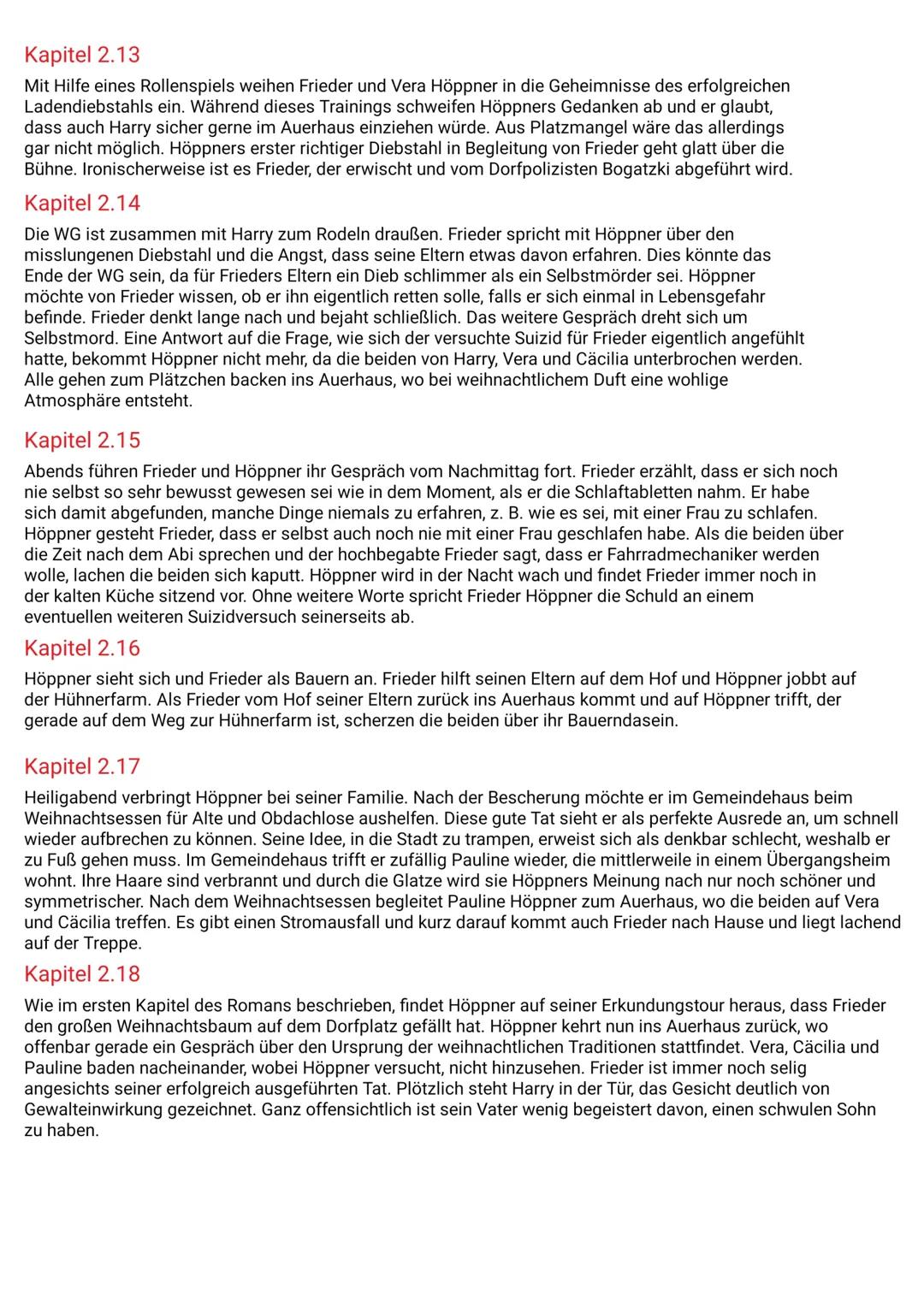 Kapitel 2.13

Mit Hilfe eines Rollenspiels weihen Frieder und Vera Höppner in die Geheimnisse des erfolgreichen Ladendiebstahls ein. Während dieses Trainings schweifen Höppners Gedanken ab und er glaubt, dass auch Harry sicher gerne im Auerhaus einziehen würde. Aus Platzmangel wäre das allerdings gar nicht möglich. Höppners erster richtiger Diebstahl in Begleitung von Frieder geht glatt über die Bühne. Ironischerweise ist es Frieder, der erwischt und vom Dorfpolizisten Bogatzki abgeführt wird.

Kapitel 2.14

Die WG ist zusammen mit Harry zum Rodeln draußen. Frieder spricht mit Höppner über den misslungenen Diebstahl und die Angst, dass seine Eltern etwas davon erfahren. Dies könnte das Ende der WG sein, da für Frieders Eltern ein Dieb schlimmer als ein Selbstmörder sei. Höppner möchte von Frieder wissen, ob er ihn eigentlich retten solle, falls er sich einmal in Lebensgefahr befinde. Frieder denkt lange nach und bejaht schließlich. Das weitere Gespräch dreht sich um Selbstmord. Eine Antwort auf die Frage, wie sich der versuchte Suizid für Frieder eigentlich angefühlt hatte, bekommt Höppner nicht mehr, da die beiden von Harry, Vera und Cäcilia unterbrochen werden. Alle gehen zum Plätzchen backen ins Auerhaus, wo bei weihnachtlichem Duft eine wohlige Atmosphäre entsteht.

Kapitel 2.15

Abends führen Frieder und Höppner ihr Gespräch vom Nachmittag fort. Frieder erzählt, dass er sich noch nie selbst so sehr bewusst gewesen sei wie in dem Moment, als er die Schlaftabletten nahm. Er habe sich damit abgefunden, manche Dinge niemals zu erfahren, z. B. wie es sei, mit einer Frau zu schlafen. Höppner gesteht Frieder, dass er selbst auch noch nie mit einer Frau geschlafen habe. Als die beiden über die Zeit nach dem Abi sprechen und der hochbegabte Frieder sagt, dass er Fahrradmechaniker werden wolle, lachen die beiden sich kaputt. Höppner wird in der Nacht wach und findet Frieder immer noch in der kalten Küche sitzend vor. Ohne weitere Worte spricht Frieder Höppner die Schuld an einem eventuellen weiteren Suizidversuch seinerseits ab.

Kapitel 2.16

Höppner sieht sich und Frieder als Bauern an. Frieder hilft seinen Eltern auf dem Hof und Höppner jobbt auf der Hühnerfarm. Als Frieder vom Hof seiner Eltern zurück ins Auerhaus kommt und auf Höppner trifft, der gerade auf dem Weg zur Hühnerfarm ist, scherzen die beiden über ihr Bauerndasein.

Kapitel 2.17

Heiligabend verbringt Höppner bei seiner Familie. Nach der Bescherung möchte er im Gemeindehaus beim Weihnachtsessen für Alte und Obdachlose aushelfen. Diese gute Tat sieht er als perfekte Ausrede an, um schnell wieder aufbrechen zu können. Seine Idee, in die Stadt zu trampen, erweist sich als denkbar schlecht, weshalb er zu Fuß gehen muss. Im Gemeindehaus trifft er zufällig Pauline wieder, die mittlerweile in einem Übergangsheim wohnt. Ihre Haare sind verbrannt und durch die Glatze wird sie Höppners Meinung nach nur noch schöner und symmetrischer. Nach dem Weihnachtsessen begleitet Pauline Höppner zum Auerhaus, wo die beiden auf Vera und Cäcilia treffen. Es gibt einen Stromausfall und kurz darauf kommt auch Frieder nach Hause und liegt lachend auf der Treppe.

Kapitel 2.18

Wie im ersten Kapitel des Romans beschrieben, findet Höppner auf seiner Erkundungstour heraus, dass Frieder den großen Weihnachtsbaum auf dem Dorfplatz gefällt hat. Höppner kehrt nun ins Auerhaus zurück, wo offenbar gerade ein Gespräch über den Ursprung der weihnachtlichen Traditionen stattfindet. Vera, Cäcilia und Pauline baden nacheinander, wobei Höppner versucht, nicht hinzusehen. Frieder ist immer noch selig angesichts seiner erfolgreich ausgeführten Tat. Plötzlich steht Harry in der Tür, das Gesicht deutlich von Gewalteinwirkung gezeichnet. Ganz offensichtlich ist sein Vater wenig begeistert davon, einen schwulen Sohn zu haben.